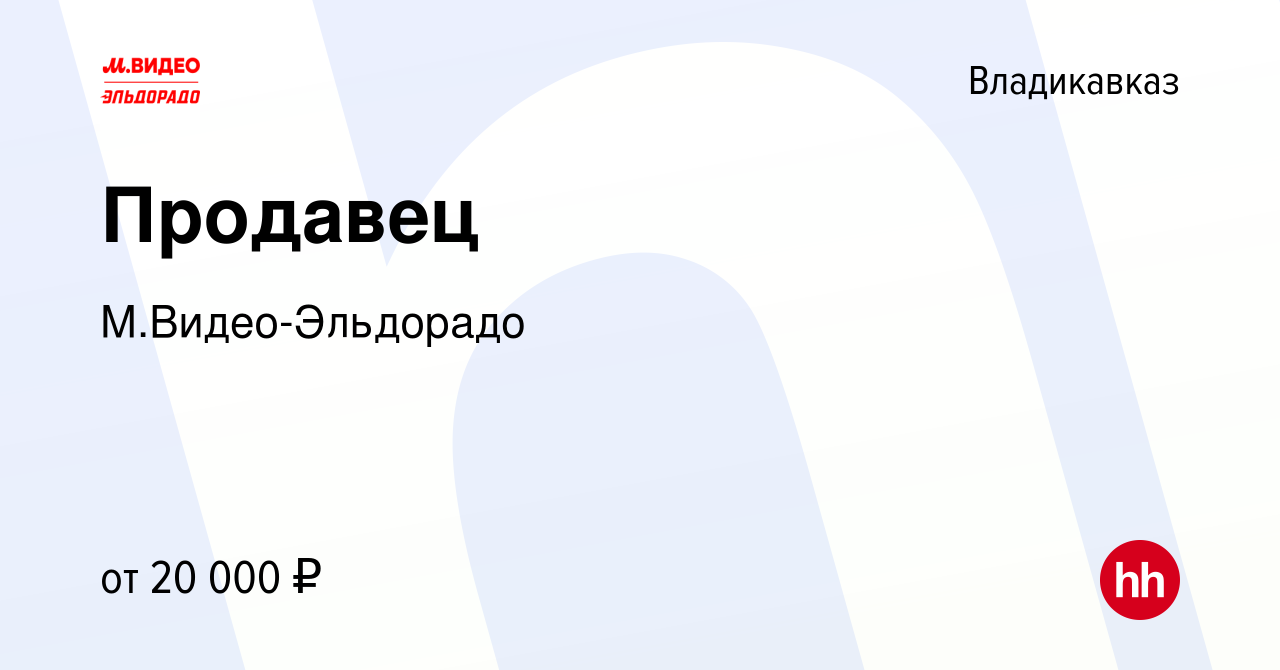 М.ВИДЕО
ЭЛЬДОРАДО

Владикавказ

Продавец

М.Видео-Эльдорадо

от 20 000 ₽

hh